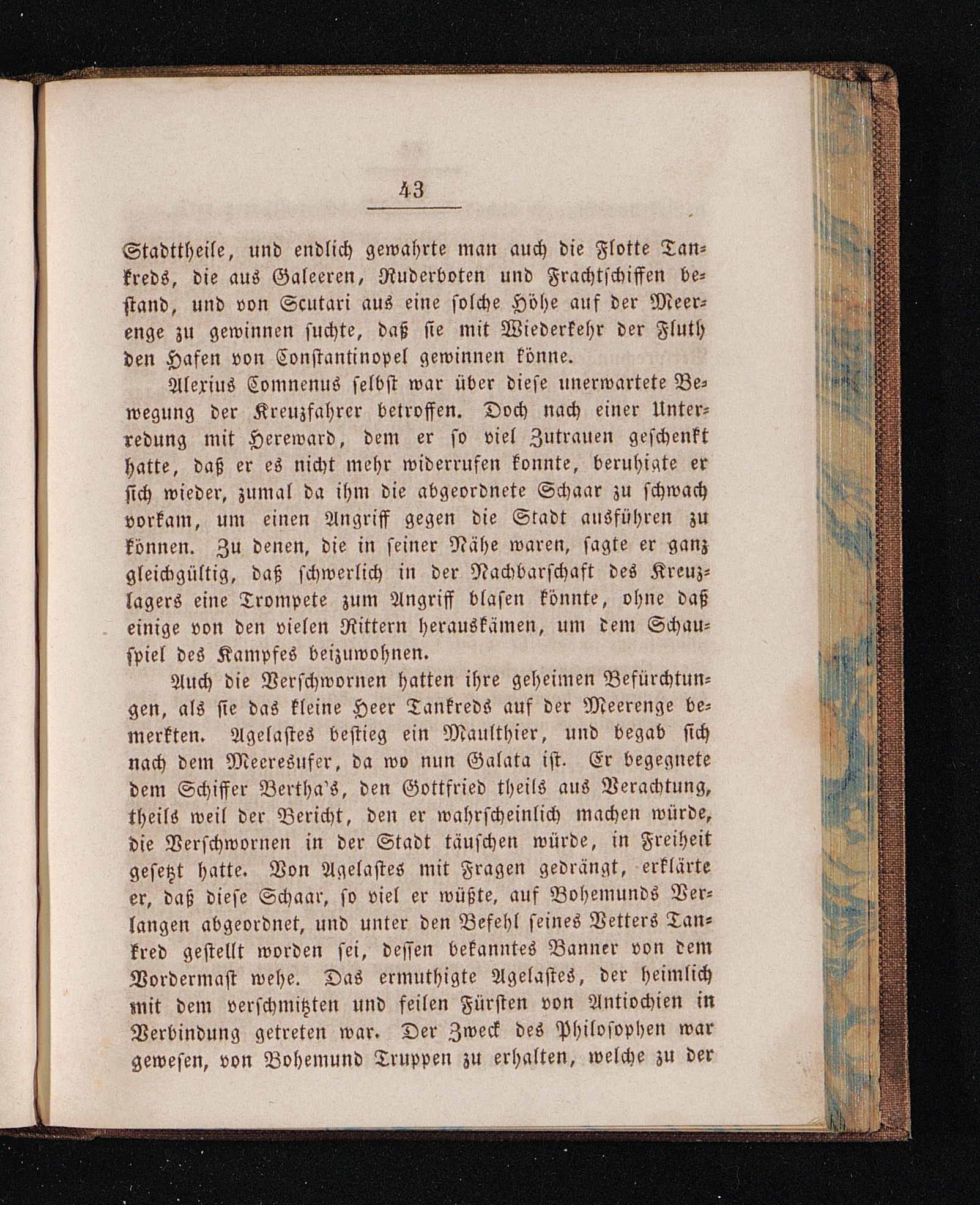 43

Stadttheile, und endlich gewahrte man auch die Flotte Tankreds, die aus Galeeren, Ruderboten und Frachtschiffen bestand, und von Scutari aus eine solche Höhe auf der Meerenge zu gewinnen suchte, daß sie mit Wiederkehr der Fluth den Hafen von Constantinopel gewinnen könne.

Alexius Comnenus selbst war über diese unerwartete Bewegung der Kreuzfahrer betroffen. Doch nach einer Unterredung mit Hereward, dem er so viel Zutrauen geschenkt hatte, daß er es nicht mehr widerrufen konnte, beruhigte er sich wieder, zumal da ihm die abgeordnete Schaar zu schwach vorkam, um einen Angriff gegen die Stadt ausführen zu können. Zu denen, die in seiner Nähe waren, sagte er ganz gleichgültig, daß schwerlich in der Nachbarschaft des Kreuzlagers eine Trompete zum Angriff blasen könnte, ohne daß einige von den vielen Rittern herauskämen, um dem Schauspiel des Kampfes beizuwohnen.

Auch die Verschwornen hatten ihre geheimen Befürchtungen, als sie das kleine Heer Tankreds auf der Meerenge bemerkten. Agelastes bestieg ein Maulthier, und begab sich nach dem Meeresufer, da wo nun Galata ist. Er begegnete dem Schiffer Bertha's, den Gottfried theils aus Verachtung, theils weil der Bericht, den er wahrscheinlich machen würde, die Verschwornen in der Stadt täuschen würde, in Freiheit gesetzt hatte. Von Agelastes mit Fragen gedrängt, erklärte er, daß diese Schaar, so viel er wüßte, auf Bohemunds Verlangen abgeordnet, und unter den Befehl seines Vetters Tankred gestellt worden sei, dessen bekanntes Banner von dem Vordermast wehe. Das ermuthigte Agelastes, der heimlich mit dem verschmitzten und feilen Fürsten von Antiochien in Verbindung getreten war. Der Zweck des Philosophen war gewesen, von Bohemund Truppen zu erhalten, welche zu der